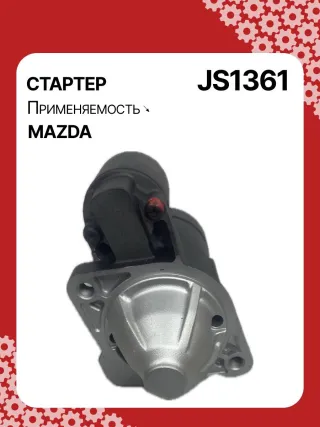 СТАРТЕР

JS1361

Применяемость

MAZDA